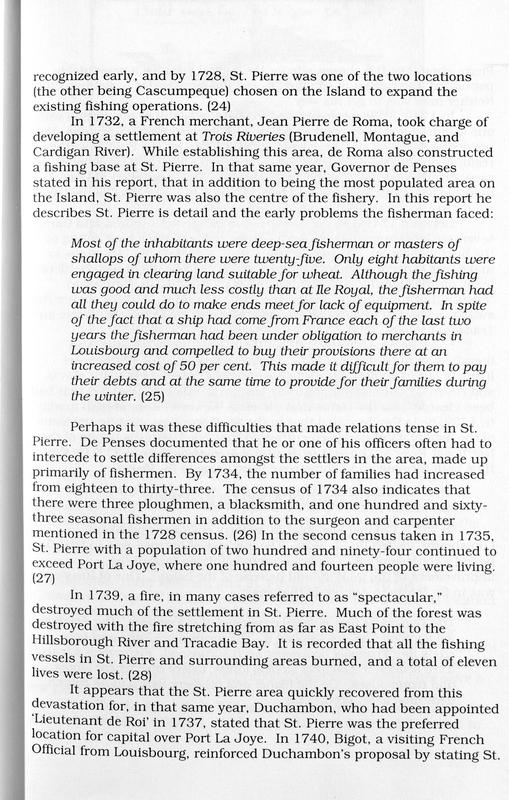 recognized early, and by 1728, St. Pierre was one of the two locations (the other being Cascumpeque) chosen on the Island to expand the existing fishing operations. (24)

In 1732, a French merchant, Jean Pierre de Roma, took charge of developing a settlement at Trois Riveries (Brudenell, Montague, and Cardigan River). While establishing this area, de Roma also constructed a fishing base at St. Pierre. In that same year, Governor de Penses stated in his report, that in addition to being the most populated area on the Island, St. Pierre was also the centre of the fishery. In this report he describes St. Pierre is detail and the early problems the fisherman faced:

Most of the inhabitants were deep-sea fisherman or masters of shallops of whom there were twenty-five. Only eight habitants were engaged in clearing land suitable for wheat. Although the fishing was good and much less costly than at Ile Royal, the fisherman had all they could do to make ends meet for lack of equipment. In spite of the fact that a ship had come from France each of the last two years the fisherman had been under obligation to merchants in Louisbourg and compelled to buy their provisions there at an increased cost of 50 per cent. This made it difficult for them to pay their debts and at the same time to provide for their families during the winter. (25)

Perhaps it was these difficulties that made relations tense in St. Pierre. De Penses documented that he or one of his officers often had to intercede to settle differences amongst the settlers in the area, made up primarily of fishermen. By 1734, the number of families had increased from eighteen to thirty-three. The census of 1734 also indicates that there were three ploughmen, a blacksmith, and one hundred and sixty-three seasonal fishermen in addition to the surgeon and carpenter mentioned in the 1728 census. (26) In the second census taken in 1735, St. Pierre with a population of two hundred and ninety-four continued to exceed Port La Joye, where one hundred and fourteen people were living. (27)

In 1739, a fire, in many cases referred to as "spectacular," destroyed much of the settlement in St. Pierre. Much of the forest was destroyed with the fire stretching from as far as East Point to the Hillsborough River and Tracadie Bay. It is recorded that all the fishing vessels in St. Pierre and surrounding areas burned, and a total of eleven lives were lost. (28)

It appears that the St. Pierre area quickly recovered from this devastation for, in that same year, Duchambon, who had been appointed 'Lieutenant de Roi' in 1737, stated that St. Pierre was the preferred location for capital over Port La Joye. In 1740, Bigot, a visiting French Official from Louisbourg, reinforced Duchambon's proposal by stating St.